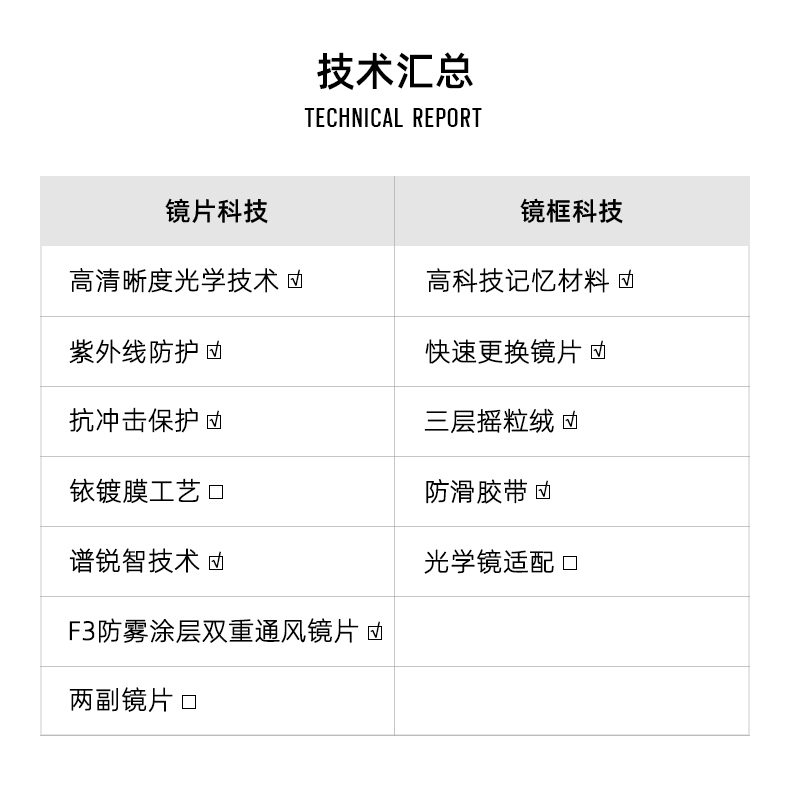 技术汇总

TECHNICAL REPORT

| 镜片科技 | 镜框科技 |
|---|---|
| 高清晰度光学技术 ☑ | 高科技记忆材料 ☑ |
| 紫外线防护 ☑ | 快速更换镜片 ☑ |
| 抗冲击保护 ☑ | 三层摇粒绒 ☑ |
| 铱镀膜工艺 □ | 防滑胶带 ☑ |
| 谱锐智技术 ☑ | 光学镜适配 □ |
| F3防雾涂层双重通风镜片 ☑ | |
| 两副镜片 □ | |